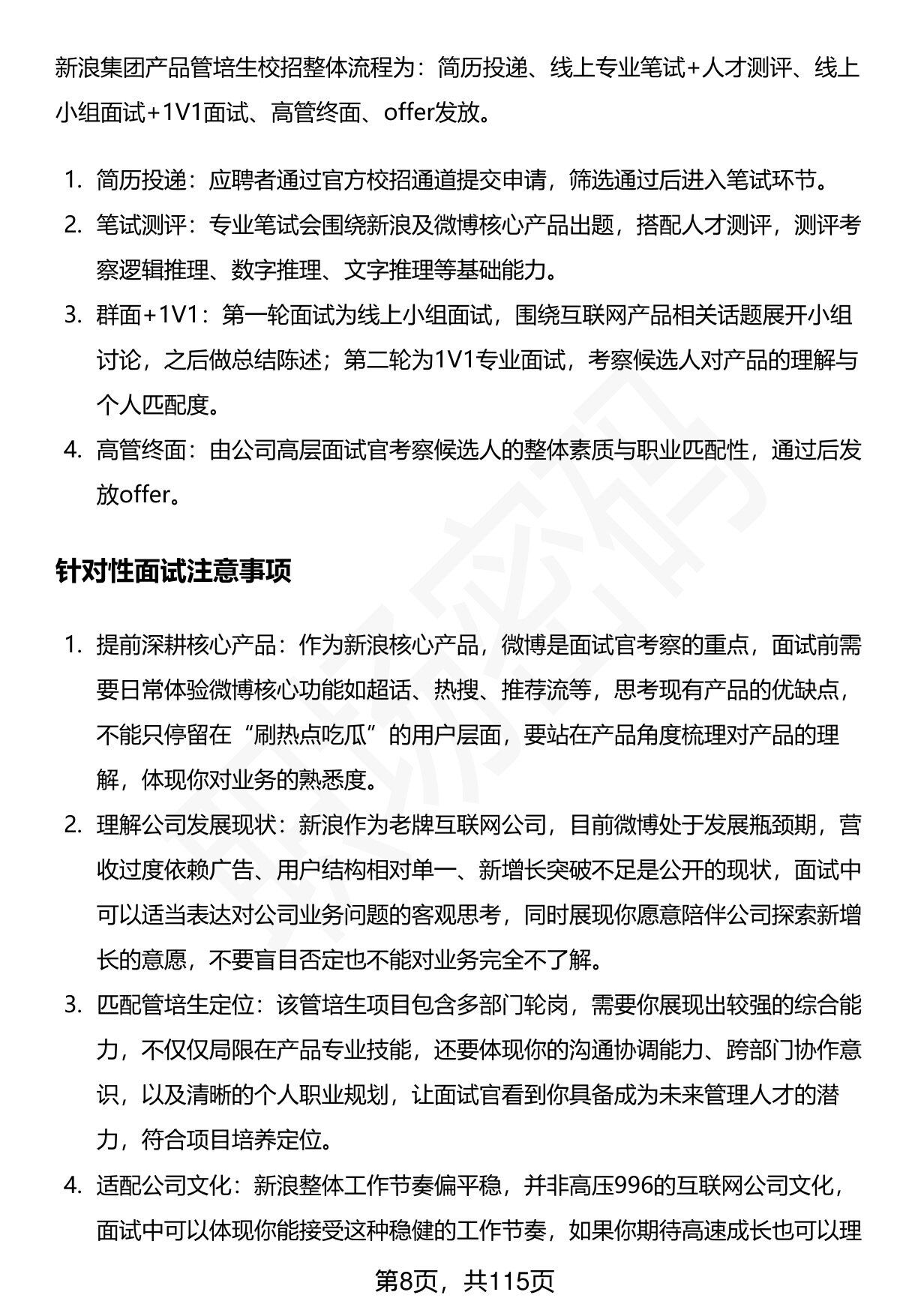 新浪集团产品管培生校招整体流程为：简历投递、线上专业笔试+人才测评、线上小组面试+1V1面试、高管终面、offer发放。

1. 简历投递：应聘者通过官方校招通道提交申请，筛选通过后进入笔试环节。
2. 笔试测评：专业笔试会围绕新浪及微博核心产品出题，搭配人才测评，测评考察逻辑推理、数字推理、文字推理等基础能力。
3. 群面+1V1：第一轮面试为线上小组面试，围绕互联网产品相关话题展开小组讨论，之后做总结陈述；第二轮为1V1专业面试，考察候选人对产品的理解与个人匹配度。
4. 高管终面：由公司高层面试官考察候选人的整体素质与职业匹配性，通过后发放offer。

针对性面试注意事项

1. 提前深耕核心产品：作为新浪核心产品，微博是面试官考察的重点，面试前需要日常体验微博核心功能如超话、热搜、推荐流等，思考现有产品的优缺点，不能只停留在“刷热点吃瓜”的用户层面，要站在产品角度梳理对产品的理解，体现你对业务的熟悉度。
2. 理解公司发展现状：新浪作为老牌互联网公司，目前微博处于发展瓶颈期，营收过度依赖广告、用户结构相对单一、新增长突破不足是公开的现状，面试中可以适当表达对公司业务问题的客观思考，同时展现你愿意陪伴公司探索新增长的意愿，不要盲目否定也不能对业务完全不了解。
3. 匹配管培生定位：该管培生项目包含多部门轮岗，需要你展现出较强的综合能力，不仅仅局限在产品专业技能，还要体现你的沟通协调能力、跨部门协作意识，以及清晰的个人职业规划，让面试官看到你具备成为未来管理人才的潜力，符合项目培养定位。
4. 适配公司文化：新浪整体工作节奏偏平稳，并非高压996的互联网公司文化，面试中可以体现你能接受这种稳健的工作节奏，如果你期待高速成长也可以理

第8页，共115页